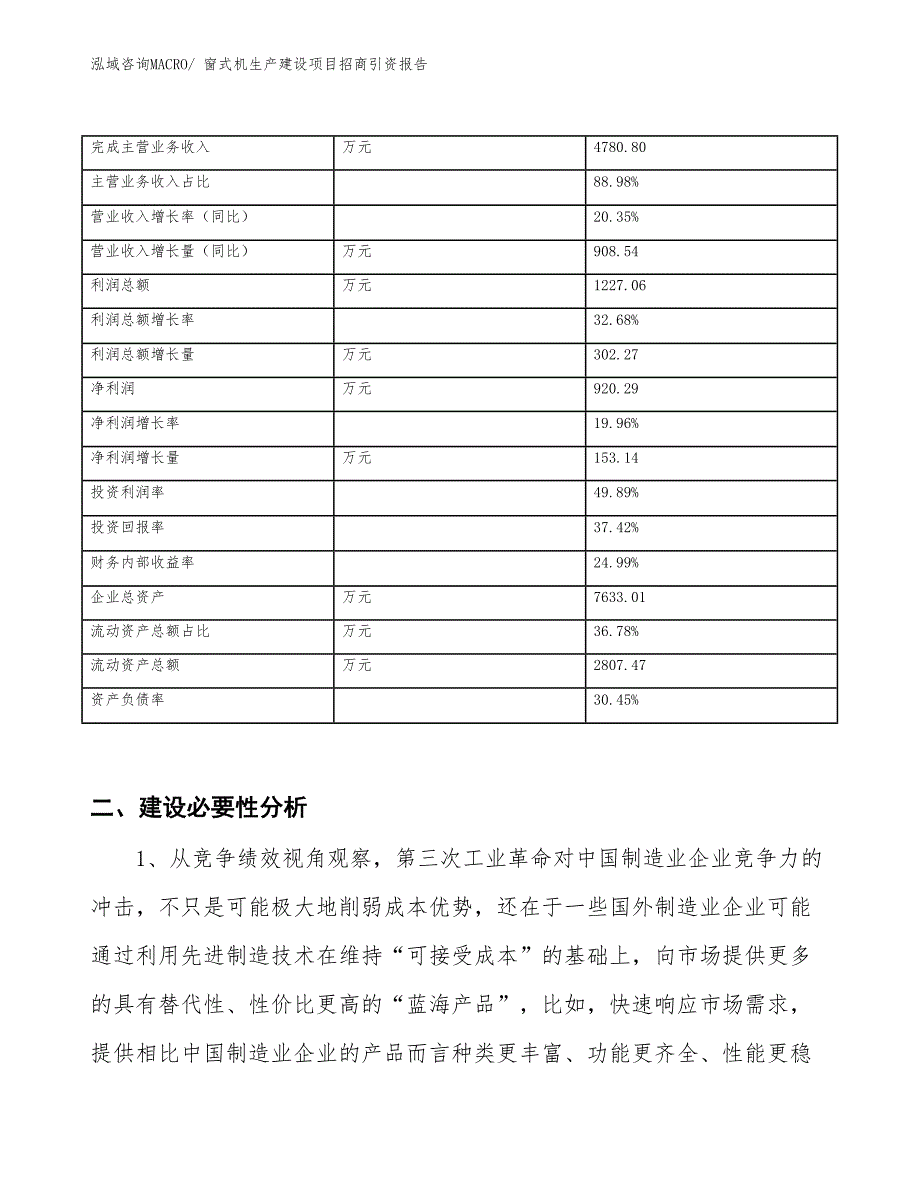 泓域咨询MACRO/ 窗式机生产建设项目招商引资报告

| 完成主营业务收入 | 万元 | 4780.80 |
|---|---|---|
| 主营业务收入占比 |  | 88.98% |
| 营业收入增长率（同比） |  | 20.35% |
| 营业收入增长量（同比） | 万元 | 908.54 |
| 利润总额 | 万元 | 1227.06 |
| 利润总额增长率 |  | 32.68% |
| 利润总额增长量 | 万元 | 302.27 |
| 净利润 | 万元 | 920.29 |
| 净利润增长率 |  | 19.96% |
| 净利润增长量 | 万元 | 153.14 |
| 投资利润率 |  | 49.89% |
| 投资回报率 |  | 37.42% |
| 财务内部收益率 |  | 24.99% |
| 企业总资产 | 万元 | 7633.01 |
| 流动资产总额占比 | 万元 | 36.78% |
| 流动资产总额 | 万元 | 2807.47 |
| 资产负债率 |  | 30.45% |

二、建设必要性分析

1、从竞争绩效视角观察，第三次工业革命对中国制造业企业竞争力的冲击，不只是可能极大地削弱成本优势，还在于一些国外制造业企业可能通过利用先进制造技术在维持“可接受成本”的基础上，向市场提供更多的具有替代性、性价比更高的“蓝海产品”，比如，快速响应市场需求，提供相比中国制造业企业的产品而言种类更丰富、功能更齐全、性能更稳